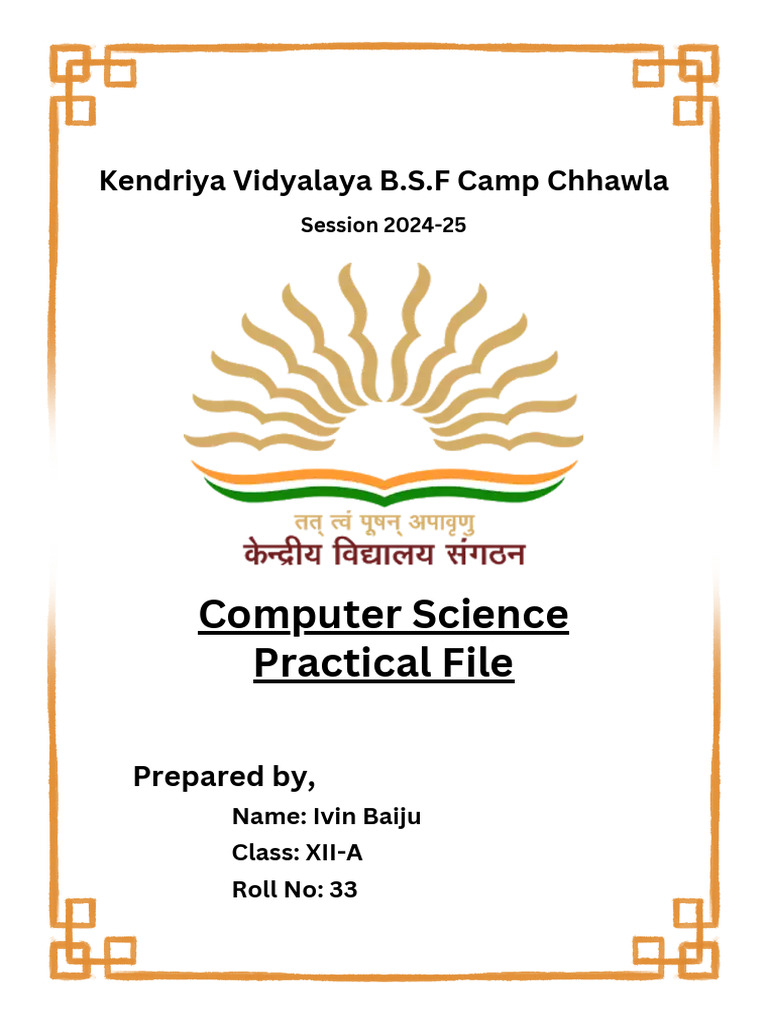 Kendriya Vidyalaya B.S.F Camp Chhawla

Session 2024-25

तत् त्वं पूषन् अपावृणु
केन्द्रीय विद्यालय संगठन

Computer Science Practical File

Prepared by,

Name: Ivin Baiju

Class: XII-A

Roll No: 33